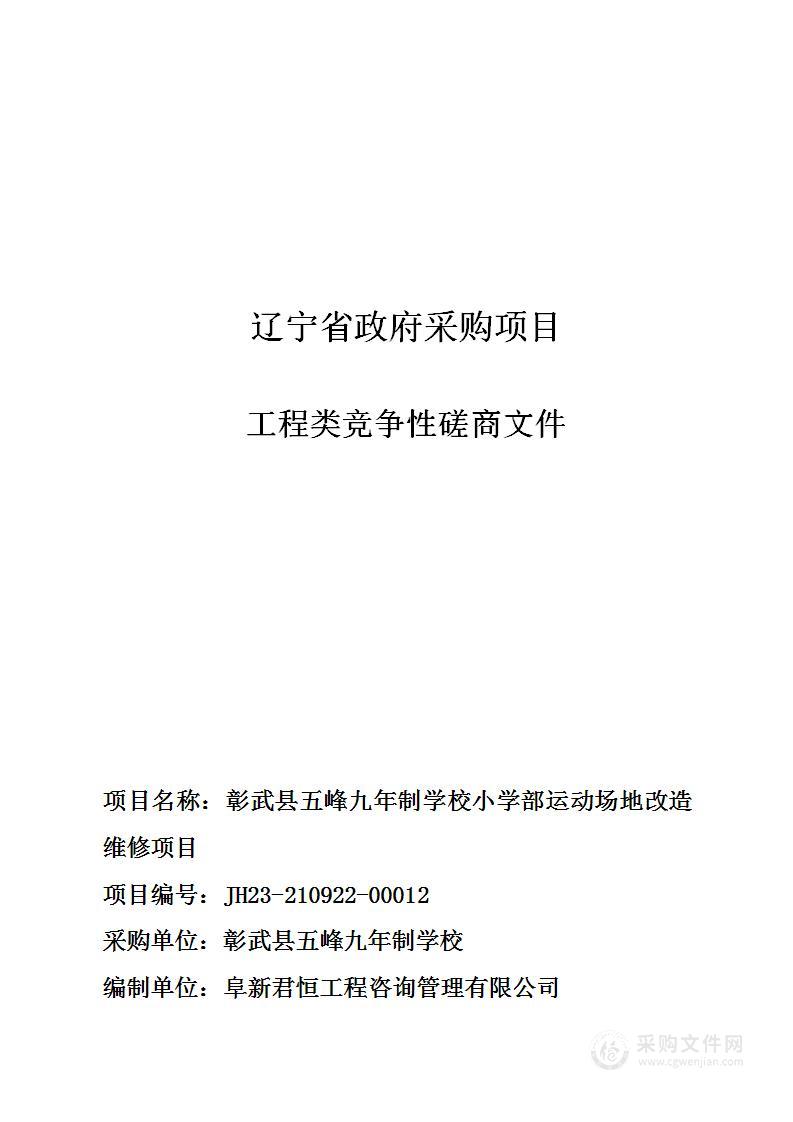 辽宁省政府采购项目

工程类竞争性磋商文件

项目名称：彰武县五峰九年制学校小学部运动场地改造维修项目

项目编号：JH23-210922-00012

采购单位：彰武县五峰九年制学校

编制单位：阜新君恒工程咨询管理有限公司

采购文件网
www.cgwenjian.com